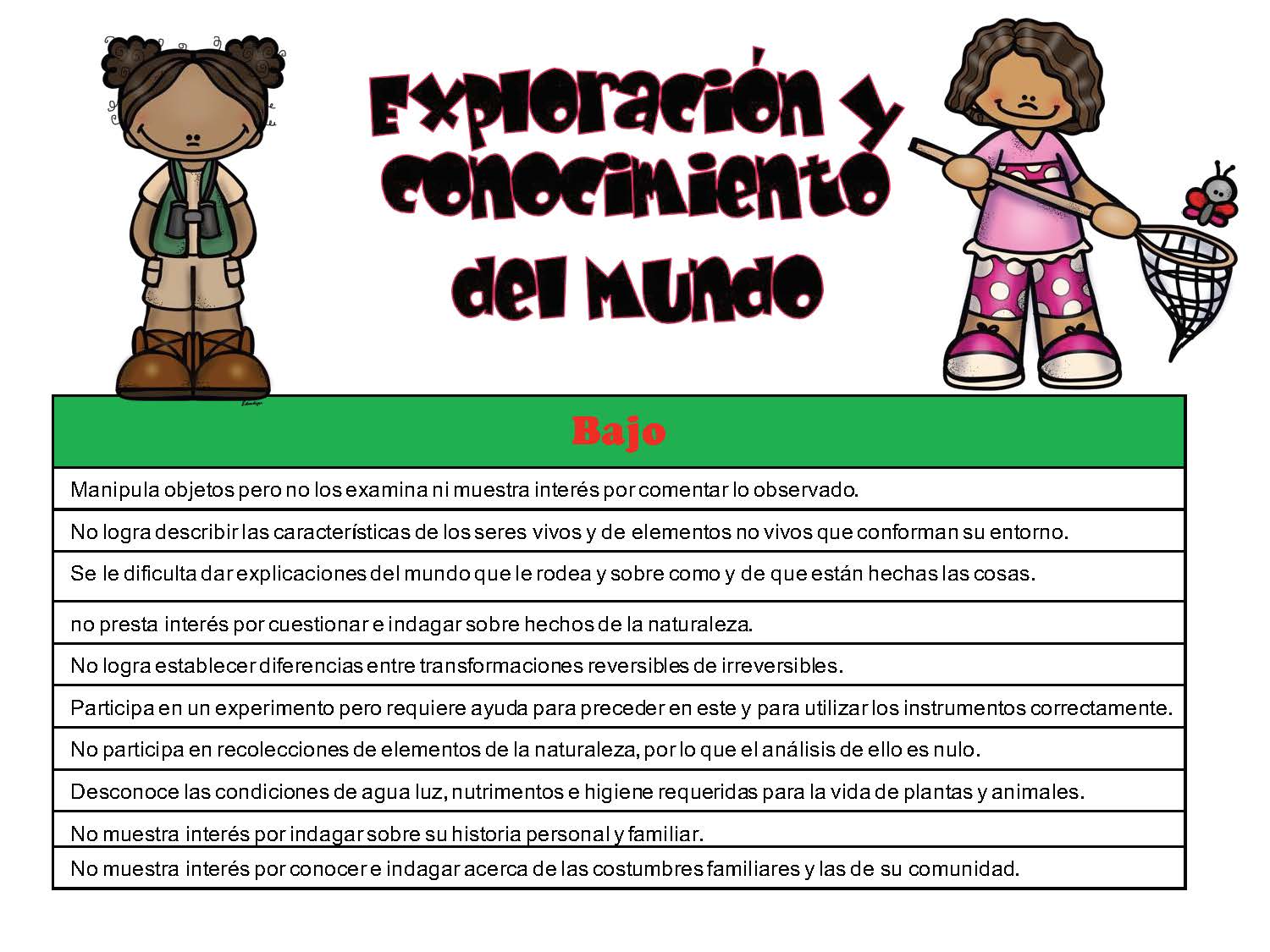 Exploración y conocimiento del mundo

| Bajo |
|---|
| Manipula objetos pero no los examina ni muestra interés por comentar lo observado. |
| No logra describir las características de los seres vivos y de elementos no vivos que conforman su entorno. |
| Se le dificulta dar explicaciones del mundo que le rodea y sobre como y de que están hechas las cosas. |
| no presta interés por cuestionar e indagar sobre hechos de la naturaleza. |
| No logra establecer diferencias entre transformaciones reversibles de irreversibles. |
| Participa en un experimento pero requiere ayuda para preceder en este y para utilizar los instrumentos correctamente. |
| No participa en recolecciones de elementos de la naturaleza, por lo que el análisis de ello es nulo. |
| Desconoce las condiciones de agua luz, nutrimentos e higiene requeridas para la vida de plantas y animales. |
| No muestra interés por indagar sobre su historia personal y familiar. |
| No muestra interés por conocer e indagar acerca de las costumbres familiares y las de su comunidad. |